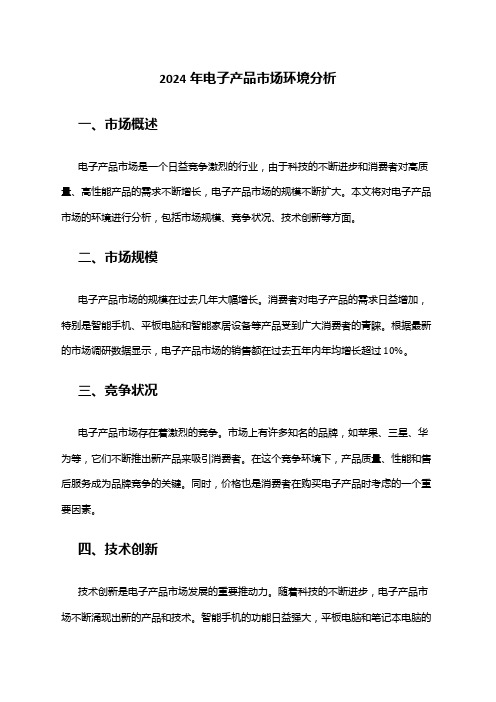 2024 年电子产品市场环境分析

一、市场概述

电子产品市场是一个日益竞争激烈的行业，由于科技的不断进步和消费者对高质量、高性能产品的需求不断增长，电子产品市场的规模不断扩大。本文将对电子产品市场的环境进行分析，包括市场规模、竞争状况、技术创新等方面。

二、市场规模

电子产品市场的规模在过去几年大幅增长。消费者对电子产品的需求日益增加，特别是智能手机、平板电脑和智能家居设备等产品受到广大消费者的青睐。根据最新的市场调研数据显示，电子产品市场的销售额在过去五年内年均增长超过 10%。

三、竞争状况

电子产品市场存在着激烈的竞争。市场上有许多知名的品牌，如苹果、三星、华为等，它们不断推出新产品来吸引消费者。在这个竞争环境下，产品质量、性能和售后服务成为品牌竞争的关键。同时，价格也是消费者在购买电子产品时考虑的一个重要因素。

四、技术创新

技术创新是电子产品市场发展的重要推动力。随着科技的不断进步，电子产品市场不断涌现出新的产品和技术。智能手机的功能日益强大，平板电脑和笔记本电脑的